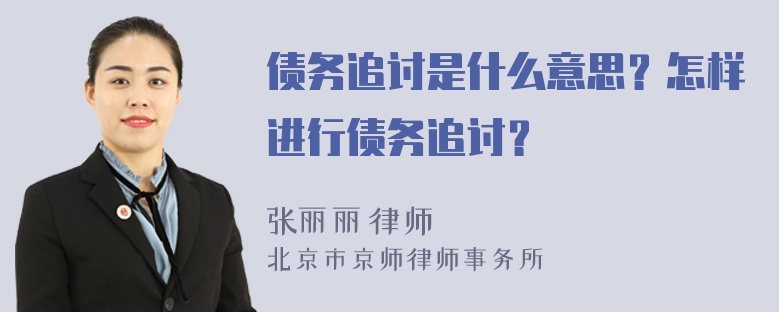 债务追讨是什么意思？怎样进行债务追讨？

张丽丽 律师
北京市京师律师事务所